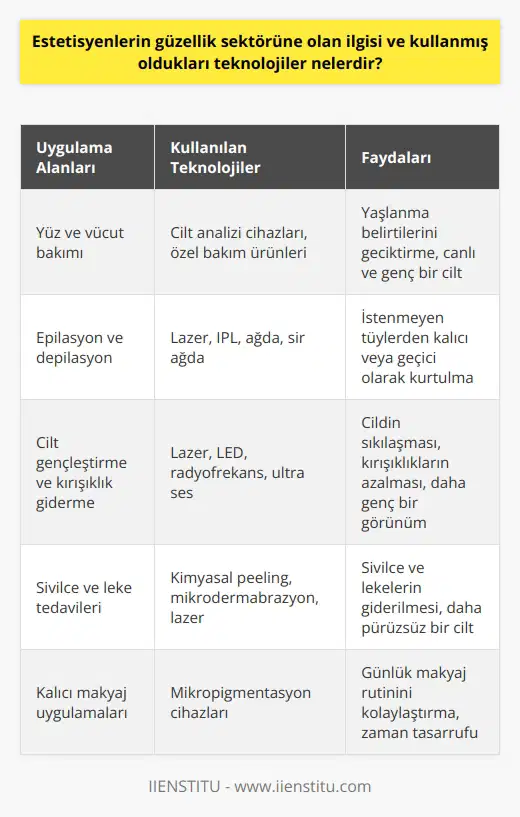 Estetisyenlerin güzellik sektörüne olan ilgisi ve kullanmış oldukları teknolojiler nelerdir?

| Uygulama Alanları | Kullanılan Teknolojiler | Faydaları |
|---|---|---|
| Yüz ve vücut bakımı | Cilt analizi cihazları, özel bakım ürünleri | Yaşlanma belirtilerini geciktirme, canlı ve genç bir cilt |
| Epilasyon ve depilasyon | Lazer, IPL, ağda, sir ağda | İstenmeyen tüylerden kalıcı veya geçici olarak kurtulma |
| Cilt gençleştirme ve kırışıklık giderme | Lazer, LED, radyofrekans, ultra ses | Cildin sıkılaşması, kırışıklıkların azalması, daha genç bir görünüm |
| Sivilce ve leke tedavileri | Kimyasal peeling, mikrodermabrazyon, lazer | Sivilce ve lekelerin giderilmesi, daha pürüzsüz bir cilt |
| Kalıcı makyaj uygulamaları | Mikropigmentasyon cihazları | Günlük makyaj rutinini kolaylaştırma, zaman tasarrufu |

IIENSTITU - www.iienstitu.com